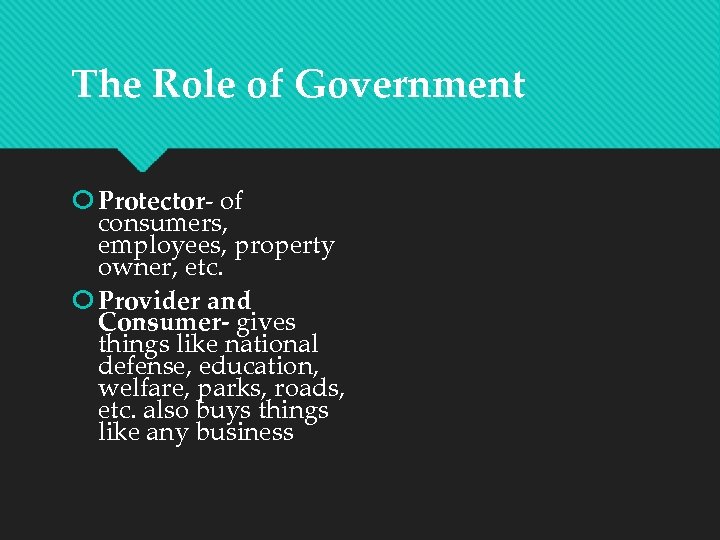 The Role of Government

Protector- of consumers, employees, property owner, etc.

Provider and Consumer- gives things like national defense, education, welfare, parks, roads, etc. also buys things like any business